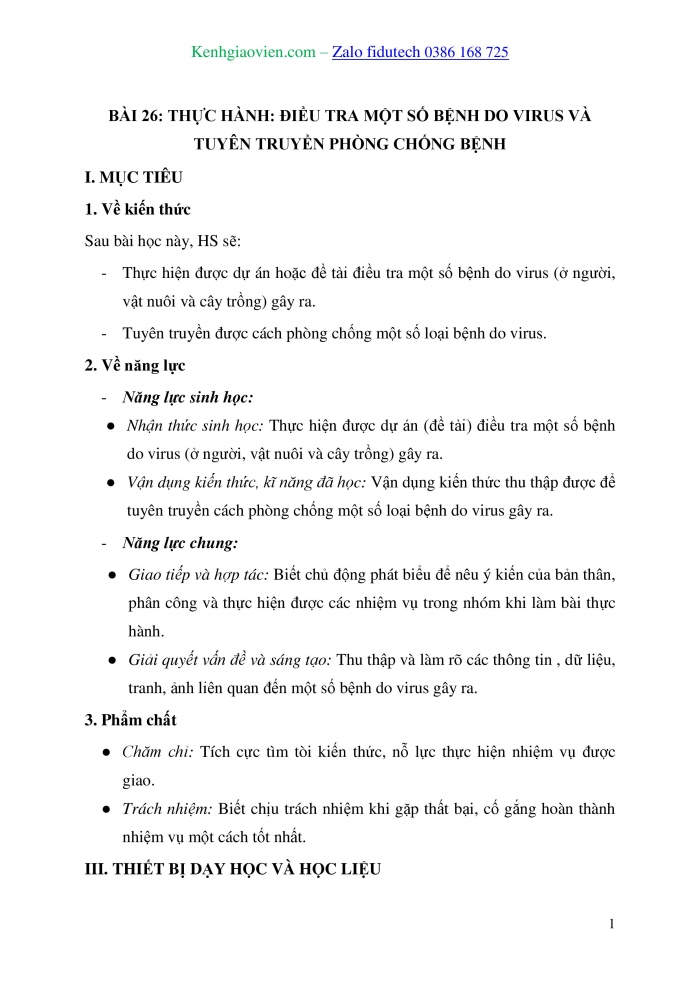 Kenhgiaovien.com – Zalo fidutech 0386 168 725

BÀI 26: THỰC HÀNH: ĐIỀU TRA MỘT SỐ BỆNH DO VIRUS VÀ TUYÊN TRUYỀN PHÒNG CHỐNG BỆNH

I. MỤC TIÊU

1. Về kiến thức

Sau bài học này, HS sẽ:

- Thực hiện được dự án hoặc đề tài điều tra một số bệnh do virus (ở người, vật nuôi và cây trồng) gây ra.
- Tuyên truyền được cách phòng chống một số loại bệnh do virus.

2. Về năng lực

- Năng lực sinh học:
● Nhận thức sinh học: Thực hiện được dự án (đề tài) điều tra một số bệnh do virus (ở người, vật nuôi và cây trồng) gây ra.
● Vận dụng kiến thức, kĩ năng đã học: Vận dụng kiến thức thu thập được để tuyên truyền cách phòng chống một số loại bệnh do virus gây ra.
- Năng lực chung:
● Giao tiếp và hợp tác: Biết chủ động phát biểu để nêu ý kiến của bản thân, phân công và thực hiện được các nhiệm vụ trong nhóm khi làm bài thực hành.
● Giải quyết vấn đề và sáng tạo: Thu thập và làm rõ các thông tin , dữ liệu, tranh, ảnh liên quan đến một số bệnh do virus gây ra.

3. Phẩm chất

● Chăm chỉ: Tích cực tìm tòi kiến thức, nỗ lực thực hiện nhiệm vụ được giao.
● Trách nhiệm: Biết chịu trách nhiệm khi gặp thất bại, cố gắng hoàn thành nhiệm vụ một cách tốt nhất.

III. THIẾT BỊ DẠY HỌC VÀ HỌC LIỆU

1